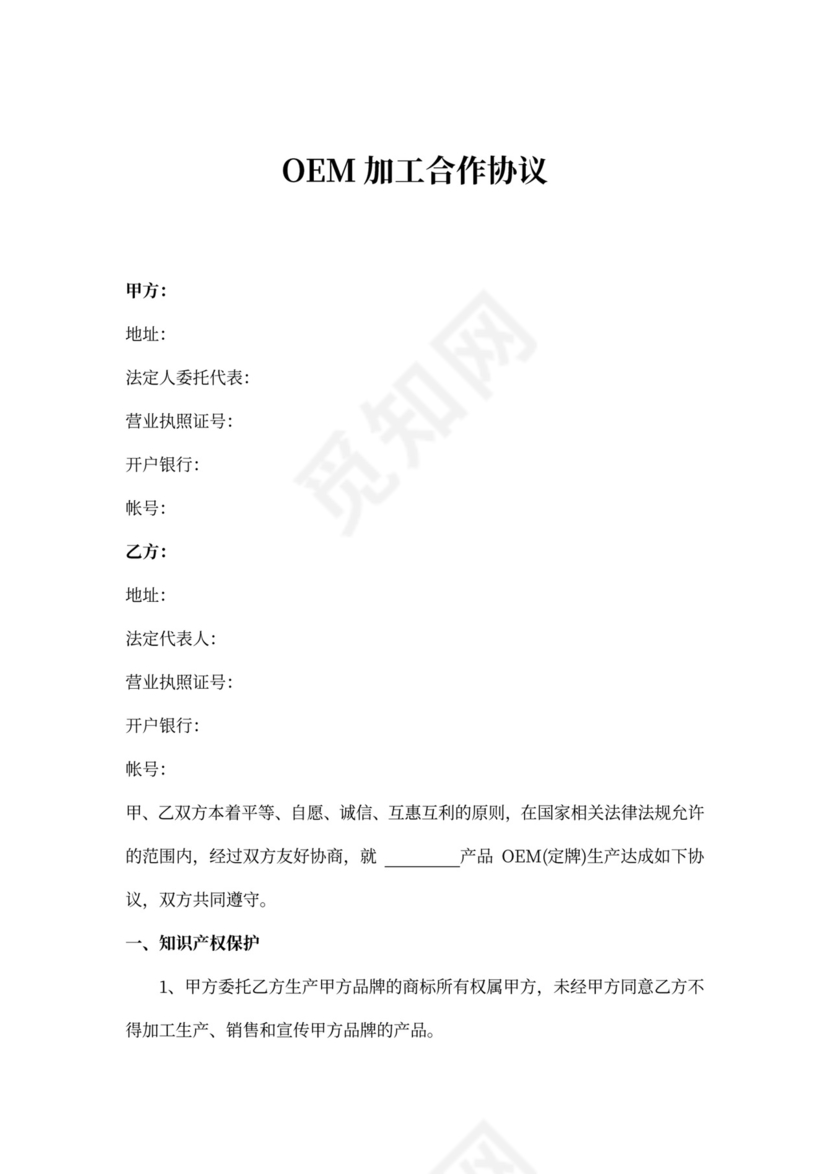 OEM 加工合作协议

甲方:

地址:

法定人委托代表:

营业执照证号:

开户银行:

帐号:

乙方:

地址:

法定代表人:

营业执照证号:

开户银行:

帐号:

甲、乙双方本着平等、自愿、诚信、互惠互利的原则，在国家相关法律法规允许的范围内，经过双方友好协商，就 ________产品 OEM(定牌)生产达成如下协议，双方共同遵守。

一、知识产权保护

1、甲方委托乙方生产甲方品牌的商标所有权属甲方，未经甲方同意乙方不得加工生产、销售和宣传甲方品牌的产品。

觅知网